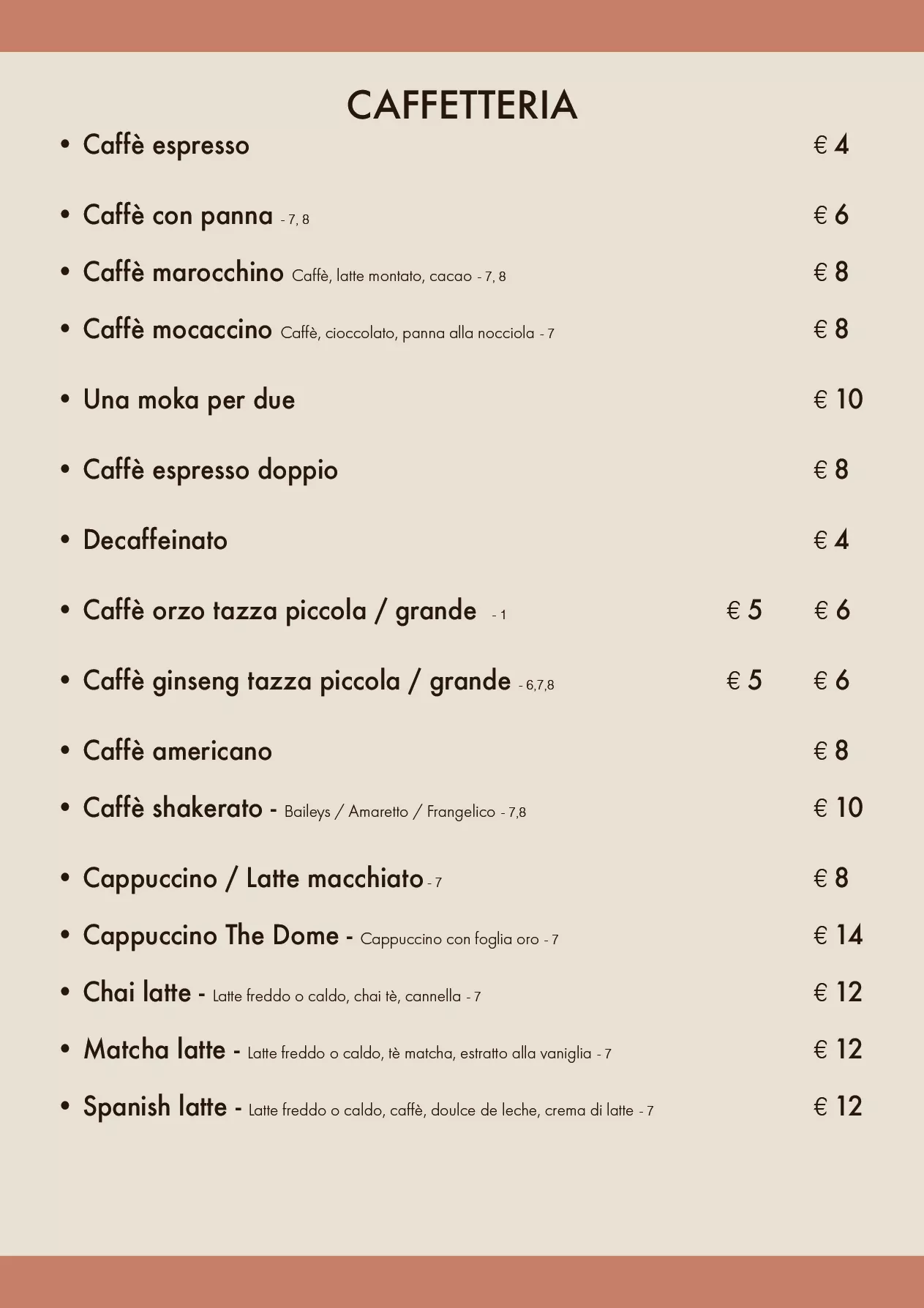 CAFFETTERIA

• Caffè espresso € 4

• Caffè con panna - 7, 8 € 6

• Caffè marocchino Caffè, latte montato, cacao - 7, 8 € 8

• Caffè mocaccino Caffè, cioccolato, panna alla nocciola - 7 € 8

• Una moka per due € 10

• Caffè espresso doppio € 8

• Decaffeinato € 4

• Caffè orzo tazza piccola / grande - 1 € 5 € 6

• Caffè ginseng tazza piccola / grande - 6,7,8 € 5 € 6

• Caffè americano € 8

• Caffè shakerato - Baileys / Amaretto / Frangelico - 7,8 € 10

• Cappuccino / Latte macchiato - 7 € 8

• Cappuccino The Dome - Cappuccino con foglia oro - 7 € 14

• Chai latte - Latte freddo o caldo, chai tè, cannella - 7 € 12

• Matcha latte - Latte freddo o caldo, tè matcha, estratto alla vaniglia - 7 € 12

• Spanish latte - Latte freddo o caldo, caffè, doulce de leche, crema di latte - 7 € 12